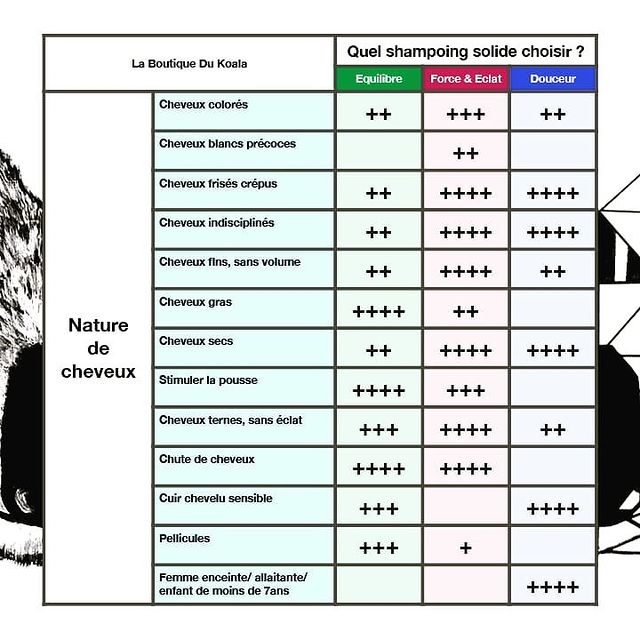 | La Boutique Du Koala | | Quel shampoing solide choisir ? | | |
|---|---|---|---|---|
| | | Equilibre | Force & Eclat | Douceur |
| Nature de cheveux | Cheveux colorés | ++ | +++ | ++ |
| | Cheveux blancs précoces | | ++ | |
| | Cheveux frisés crépus | ++ | ++++ | ++++ |
| | Cheveux indisciplinés | ++ | ++++ | ++++ |
| | Cheveux fins, sans volume | ++ | ++++ | ++ |
| | Cheveux gras | ++++ | ++ | |
| | Cheveux secs | ++ | ++++ | ++++ |
| | Stimuler la pousse | ++++ | +++ | |
| | Cheveux ternes, sans éclat | +++ | ++++ | ++ |
| | Chute de cheveux | ++++ | ++++ | |
| | Cuir chevelu sensible | +++ | | ++++ |
| | Pellicules | +++ | + | |
| | Femme enceinte/ allaitante/ enfant de moins de 7ans | | | ++++ |